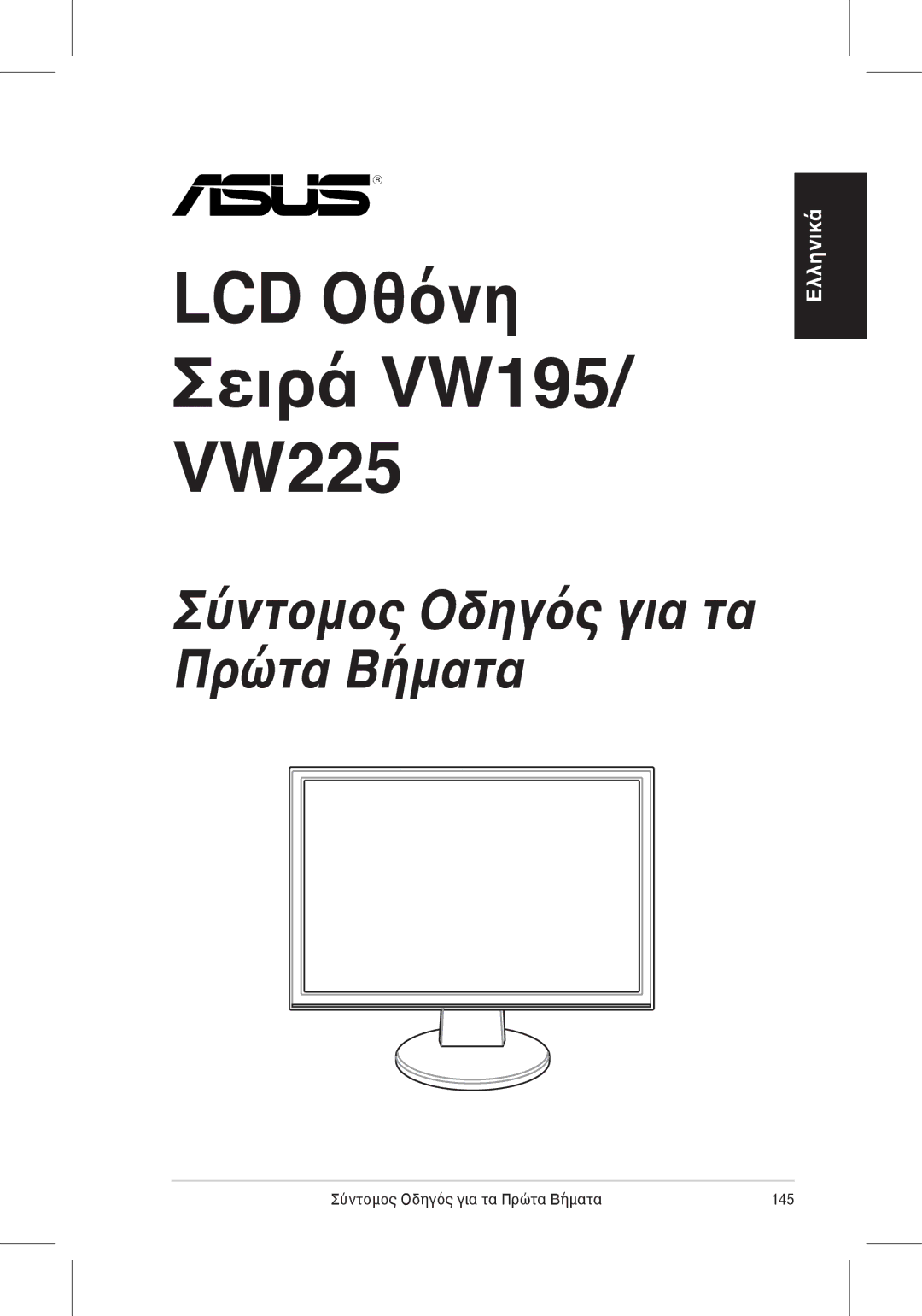 ASUS®

Ελληνικά

LCD Οθόνη Σειρά VW195/ VW225

Σύντομος Οδηγός για τα Πρώτα Βήματα

Σύντομος Οδηγός για τα Πρώτα Βήματα 145